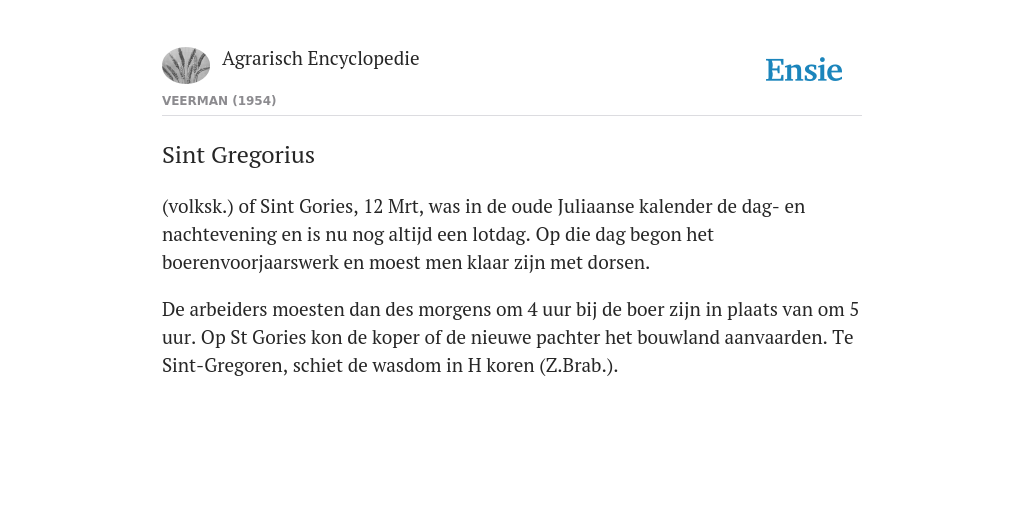 Agrarisch Encyclopedie

Ensie

VEERMAN (1954)

Sint Gregorius

(volksk.) of Sint Gories, 12 Mrt, was in de oude Juliaanse kalender de dag- en nachtevening en is nu nog altijd een lotdag. Op die dag begon het boerenvoorjaarswerk en moest men klaar zijn met dorsen.

De arbeiders moesten dan des morgens om 4 uur bij de boer zijn in plaats van om 5 uur. Op St Gories kon de koper of de nieuwe pachter het bouwland aanvaarden. Te Sint-Gregoren, schiet de wasdom in H koren (Z.Brab.).